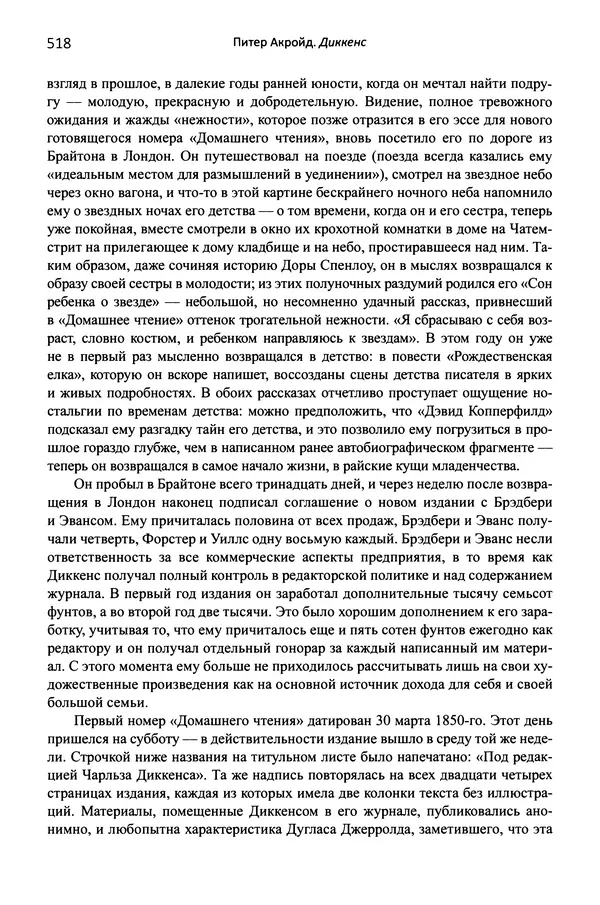 518 Питер Акройд. Диккенс

взгляд в прошлое, в далекие годы ранней юности, когда он мечтал найти подругу — молодую, прекрасную и добродетельную. Видение, полное тревожного ожидания и жажды «нежности», которое позже отразится в его эссе для нового готовящегося номера «Домашнего чтения», вновь посетило его по дороге из Брайтона в Лондон. Он путешествовал на поезде (поезда всегда казались ему «идеальным местом для размышлений в уединении»), смотрел на звездное небо через окно вагона, и что-то в этой картине бескрайнего ночного неба напомнило ему о звездных ночах его детства — о том времени, когда он и его сестра, теперь уже покойная, вместе смотрели в окно их крохотной комнатки в доме на Чатемстрит на прилегающее к дому кладбище и на небо, простиравшееся над ним. Таким образом, даже сочиняя историю Доры Спенлоу, он в мыслях возвращался к образу своей сестры в молодости; из этих полуночных раздумий родился его «Сон ребенка о звезде» — небольшой, но несомненно удачный рассказ, привнесший в «Домашнее чтение» оттенок трогательной нежности. «Я сбрасываю с себя возраст, словно костюм, и ребенком направляюсь к звездам». В этом году он уже не в первый раз мысленно возвращался в детство: в повести «Рождественская елка», которую он вскоре напишет, воссозданы сцены детства писателя в ярких и живых подробностях. В обоих рассказах отчетливо проступает ощущение ностальгии по временам детства: можно предположить, что «Дэвид Копперфилд» подсказал ему разгадку тайн его детства, и это позволило ему погрузиться в прошлое гораздо глубже, чем в написанном ранее автобиографическом фрагменте — теперь он возвращался в самое начало жизни, в райские кущи младенчества.

Он пробыл в Брайтоне всего тринадцать дней, и через неделю после возвращения в Лондон наконец подписал соглашение о новом издании с Брэдбери и Эвансом. Ему причиталась половина от всех продаж, Брэдбери и Эванс получали четверть, Форстер и Уиллс одну восьмую каждый. Брэдбери и Эванс несли ответственность за все коммерческие аспекты предприятия, в то время как Диккенс получал полный контроль в редакторской политике и над содержанием журнала. В первый год издания он заработал дополнительные тысячу семьсот фунтов, а во второй год две тысячи. Это было хорошим дополнением к его заработку, учитывая то, что ему причиталось еще и пять сотен фунтов ежегодно как редактору и он получал отдельный гонорар за каждый написанный им материал. С этого момента ему больше не приходилось рассчитывать лишь на свои художественные произведения как на основной источник дохода для себя и своей большой семьи.

Первый номер «Домашнего чтения» датирован 30 марта 1850-го. Этот день пришелся на субботу — в действительности издание вышло в среду той же недели. Строчкой ниже названия на титульном листе было напечатано: «Под редакцией Чарльза Диккенса». Та же надпись повторялась на всех двадцати четырех страницах издания, каждая из которых имела две колонки текста без иллюстраций. Материалы, помещенные Диккенсом в его журнале, публиковались анонимно, и любопытна характеристика Дугласа Джерролда, заметившего, что эта